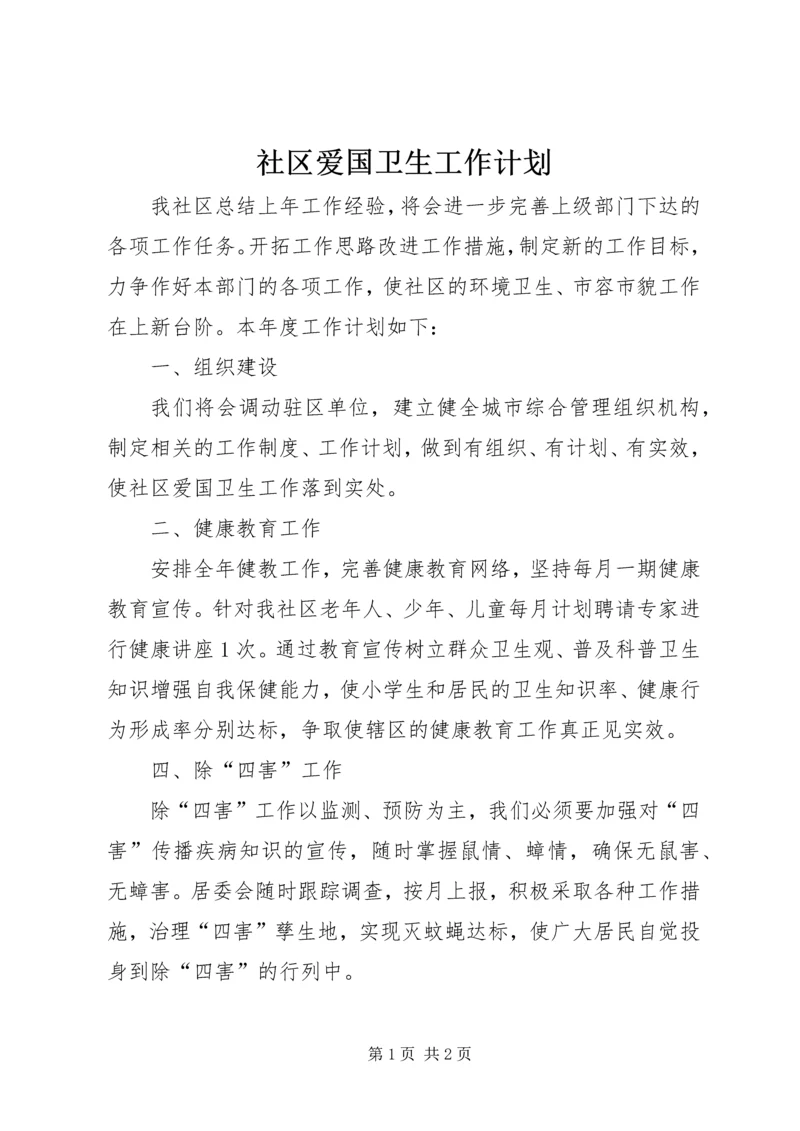 社区爱国卫生工作计划

我社区总结上年工作经验，将会进一步完善上级部门下达的各项工作任务。开拓工作思路改进工作措施，制定新的工作目标，力争作好本部门的各项工作，使社区的环境卫生、市容市貌工作在上新台阶。本年度工作计划如下：

一、组织建设

我们将会调动驻区单位，建立健全城市综合管理组织机构，制定相关的工作制度、工作计划，做到有组织、有计划、有实效，使社区爱国卫生工作落到实处。

二、健康教育工作

安排全年健教工作，完善健康教育网络，坚持每月一期健康教育宣传。针对我社区老年人、少年、儿童每月计划聘请专家进行健康讲座1次。通过教育宣传树立群众卫生观、普及科普卫生知识增强自我保健能力，使小学生和居民的卫生知识率、健康行为形成率分别达标，争取使辖区的健康教育工作真正见实效。

四、除“四害”工作

除“四害”工作以监测、预防为主，我们必须要加强对“四害”传播疾病知识的宣传，随时掌握鼠情、蟑情，确保无鼠害、无蟑害。居委会随时跟踪调查，按月上报，积极采取各种工作措施，治理“四害”孳生地，实现灭蚊蝇达标，使广大居民自觉投身到除“四害”的行列中。

第1页 共2页